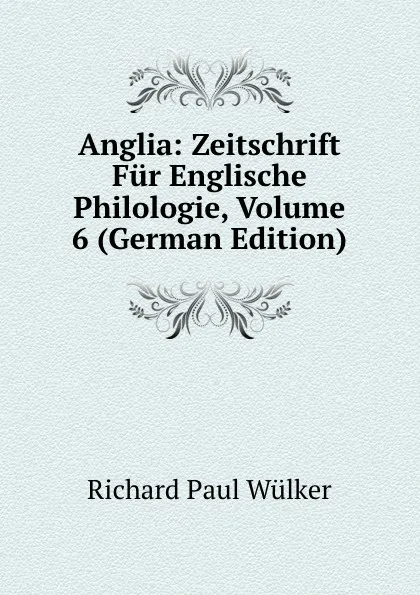 Anglia: Zeitschrift Für Englische Philologie, Volume 6 (German Edition)

Richard Paul Wülker